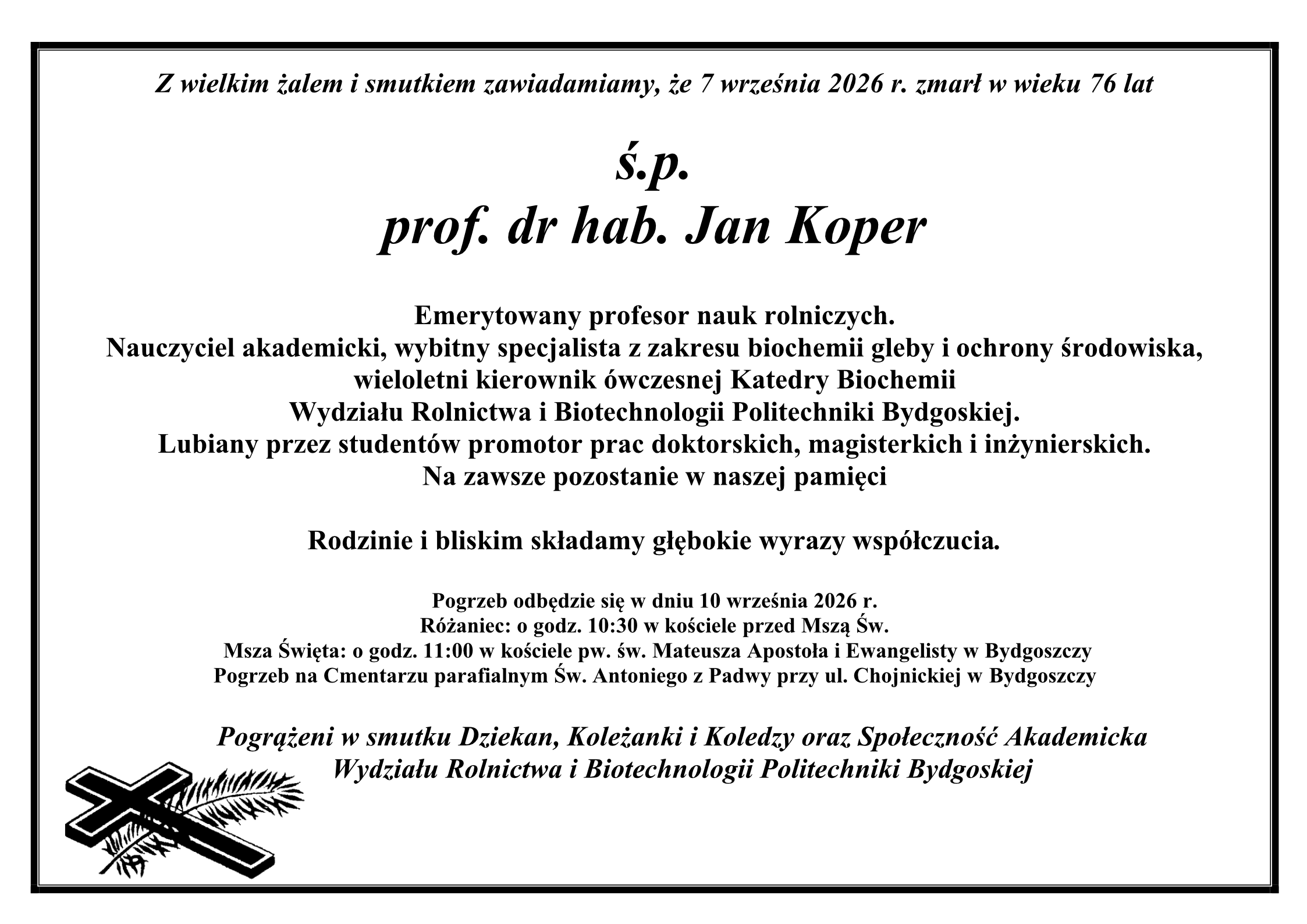 Z wielkim żalem i smutkiem zawiadamiamy, że 7 września 2026 r. zmarł w wieku 76 lat

ś.p.
prof. dr hab. Jan Koper

Emerytowany profesor nauk rolniczych.
Nauczyciel akademicki, wybitny specjalista z zakresu biochemii gleby i ochrony środowiska,
wieloletni kierownik ówczesnej Katedry Biochemii
Wydziału Rolnictwa i Biotechnologii Politechniki Bydgoskiej.
Lubiany przez studentów promotor prac doktorskich, magisterkich i inżynierskich.
Na zawsze pozostanie w naszej pamięci

Rodzinie i bliskim składamy głębokie wyrazy współczucia.

Pogrzeb odbędzie się w dniu 10 września 2026 r.
Różaniec: o godz. 10:30 w kościele przed Mszą Św.
Msza Święta: o godz. 11:00 w kościele pw. św. Mateusza Apostoła i Ewangelisty w Bydgoszczy
Pogrzeb na Cmentarzu parafialnym Św. Antoniego z Padwy przy ul. Chojnickiej w Bydgoszczy

Pogrążeni w smutku Dziekan, Koleżanki i Koledzy oraz Społeczność Akademicka
Wydziału Rolnictwa i Biotechnologii Politechniki Bydgoskiej